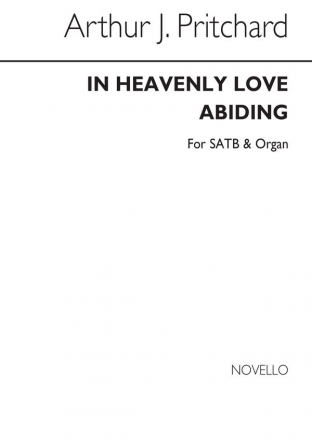 Arthur J. Pritchard

IN HEAVENLY LOVE ABIDING

For SATB & Organ

NOVELLO